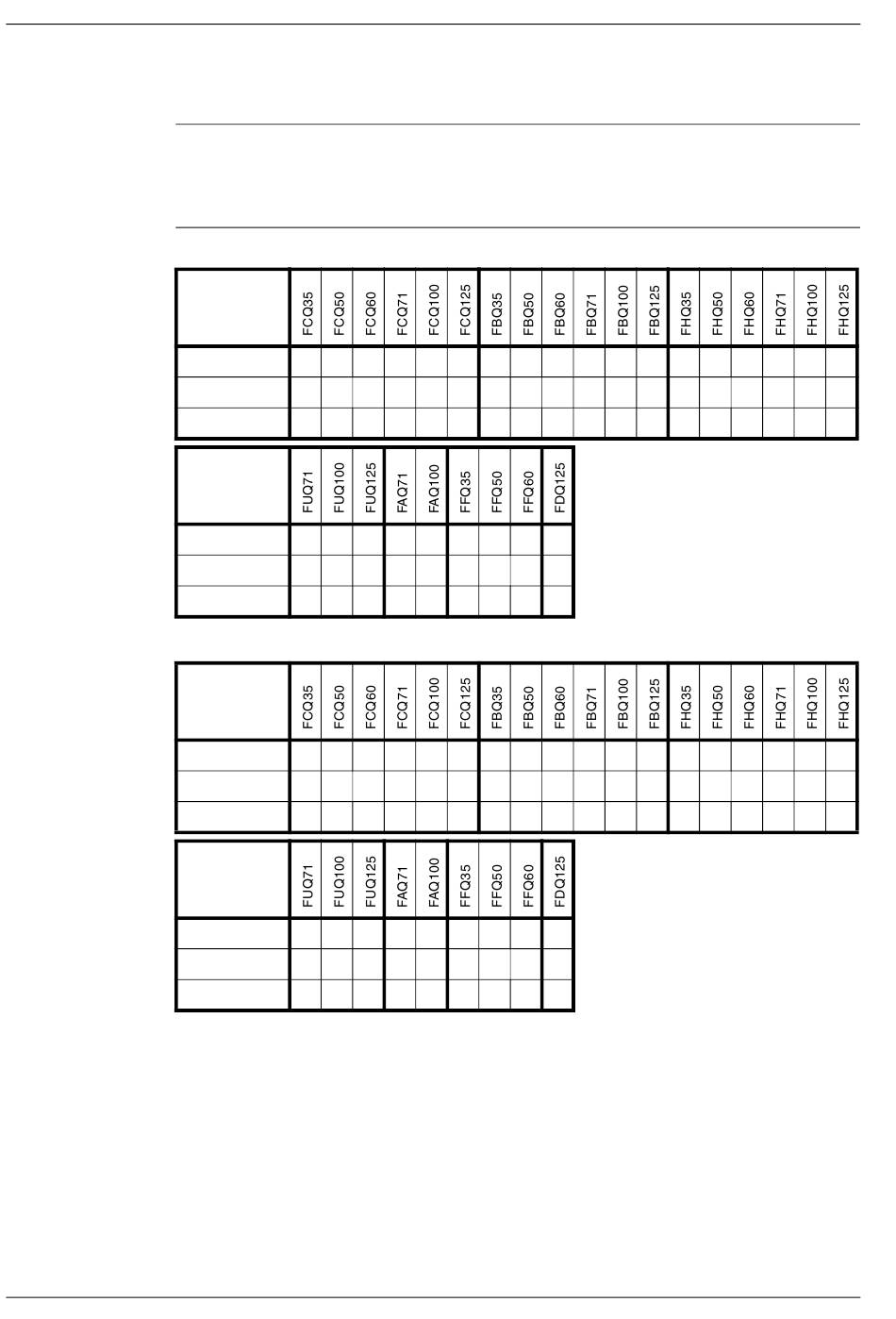 |  | FCQ35 | FCQ50 | FCQ60 | FCQ71 | FCQ100 | FCQ125 | FBQ35 | FBQ50 | FBQ60 | FBQ71 | FBQ100 | FBQ125 | FHQ35 | FHQ50 | FHQ60 | FHQ71 | FHQ100 | FHQ125 |
|---|---|---|---|---|---|---|---|---|---|---|---|---|---|---|---|---|---|---|
|  |  |  |  |  |  |  |  |  |  |  |  |  |  |  |  |  |  |  |
|  |  |  |  |  |  |  |  |  |  |  |  |  |  |  |  |  |  |  |
|  |  |  |  |  |  |  |  |  |  |  |  |  |  |  |  |  |  |  |

|  | FUQ71 | FUQ100 | FUQ125 | FAQ71 | FAQ100 | FFQ35 | FFQ50 | FFQ60 | FDQ125 |
|---|---|---|---|---|---|---|---|---|---|
|  |  |  |  |  |  |  |  |  |  |
|  |  |  |  |  |  |  |  |  |  |
|  |  |  |  |  |  |  |  |  |  |

|  | FCQ35 | FCQ50 | FCQ60 | FCQ71 | FCQ100 | FCQ125 | FBQ35 | FBQ50 | FBQ60 | FBQ71 | FBQ100 | FBQ125 | FHQ35 | FHQ50 | FHQ60 | FHQ71 | FHQ100 | FHQ125 |
|---|---|---|---|---|---|---|---|---|---|---|---|---|---|---|---|---|---|---|
|  |  |  |  |  |  |  |  |  |  |  |  |  |  |  |  |  |  |  |
|  |  |  |  |  |  |  |  |  |  |  |  |  |  |  |  |  |  |  |
|  |  |  |  |  |  |  |  |  |  |  |  |  |  |  |  |  |  |  |

|  | FUQ71 | FUQ100 | FUQ125 | FAQ71 | FAQ100 | FFQ35 | FFQ50 | FFQ60 | FDQ125 |
|---|---|---|---|---|---|---|---|---|---|
|  |  |  |  |  |  |  |  |  |  |
|  |  |  |  |  |  |  |  |  |  |
|  |  |  |  |  |  |  |  |  |  |